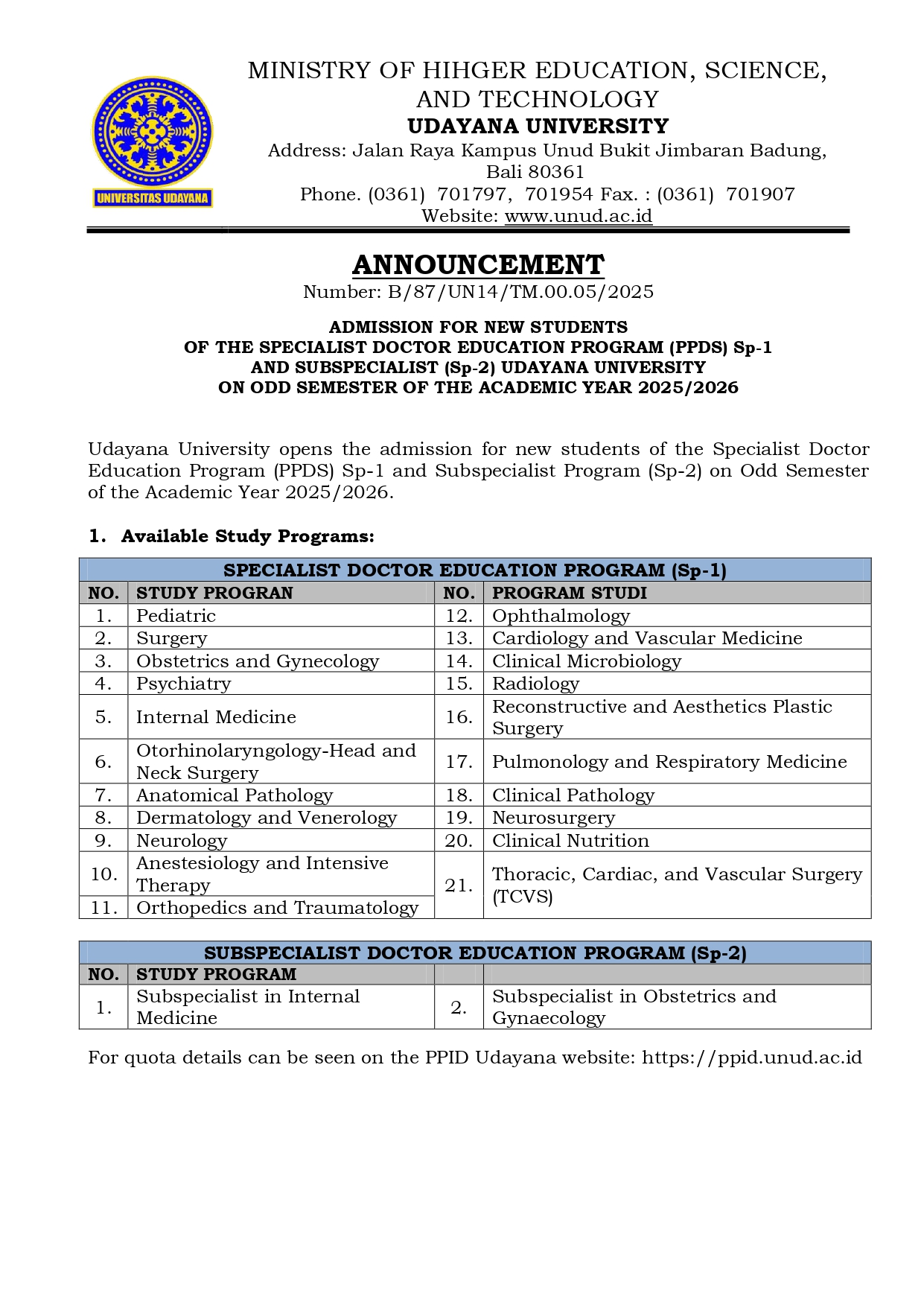 UNIVERSITAS UDAYANA

MINISTRY OF HIHGER EDUCATION, SCIENCE, AND TECHNOLOGY
UDAYANA UNIVERSITY
Address: Jalan Raya Kampus Unud Bukit Jimbaran Badung, Bali 80361
Phone. (0361) 701797, 701954 Fax. : (0361) 701907
Website: www.unud.ac.id

ANNOUNCEMENT
Number: B/87/UN14/TM.00.05/2025

ADMISSION FOR NEW STUDENTS
OF THE SPECIALIST DOCTOR EDUCATION PROGRAM (PPDS) Sp-1
AND SUBSPECIALIST (Sp-2) UDAYANA UNIVERSITY
ON ODD SEMESTER OF THE ACADEMIC YEAR 2025/2026

Udayana University opens the admission for new students of the Specialist Doctor Education Program (PPDS) Sp-1 and Subspecialist Program (Sp-2) on Odd Semester of the Academic Year 2025/2026.

1. Available Study Programs:

SPECIALIST DOCTOR EDUCATION PROGRAM (Sp-1)

| NO. | STUDY PROGRAN | NO. | PROGRAM STUDI |
|---|---|---|---|
| 1. | Pediatric | 12. | Ophthalmology |
| 2. | Surgery | 13. | Cardiology and Vascular Medicine |
| 3. | Obstetrics and Gynecology | 14. | Clinical Microbiology |
| 4. | Psychiatry | 15. | Radiology |
| 5. | Internal Medicine | 16. | Reconstructive and Aesthetics Plastic Surgery |
| 6. | Otorhinolaryngology-Head and Neck Surgery | 17. | Pulmonology and Respiratory Medicine |
| 7. | Anatomical Pathology | 18. | Clinical Pathology |
| 8. | Dermatology and Venerology | 19. | Neurosurgery |
| 9. | Neurology | 20. | Clinical Nutrition |
| 10. | Anestesiology and Intensive Therapy | 21. | Thoracic, Cardiac, and Vascular Surgery (TCVS) |
| 11. | Orthopedics and Traumatology | | |

SUBSPECIALIST DOCTOR EDUCATION PROGRAM (Sp-2)

| NO. | STUDY PROGRAM | | |
|---|---|---|---|
| 1. | Subspecialist in Internal Medicine | 2. | Subspecialist in Obstetrics and Gynaecology |

For quota details can be seen on the PPID Udayana website: https://ppid.unud.ac.id